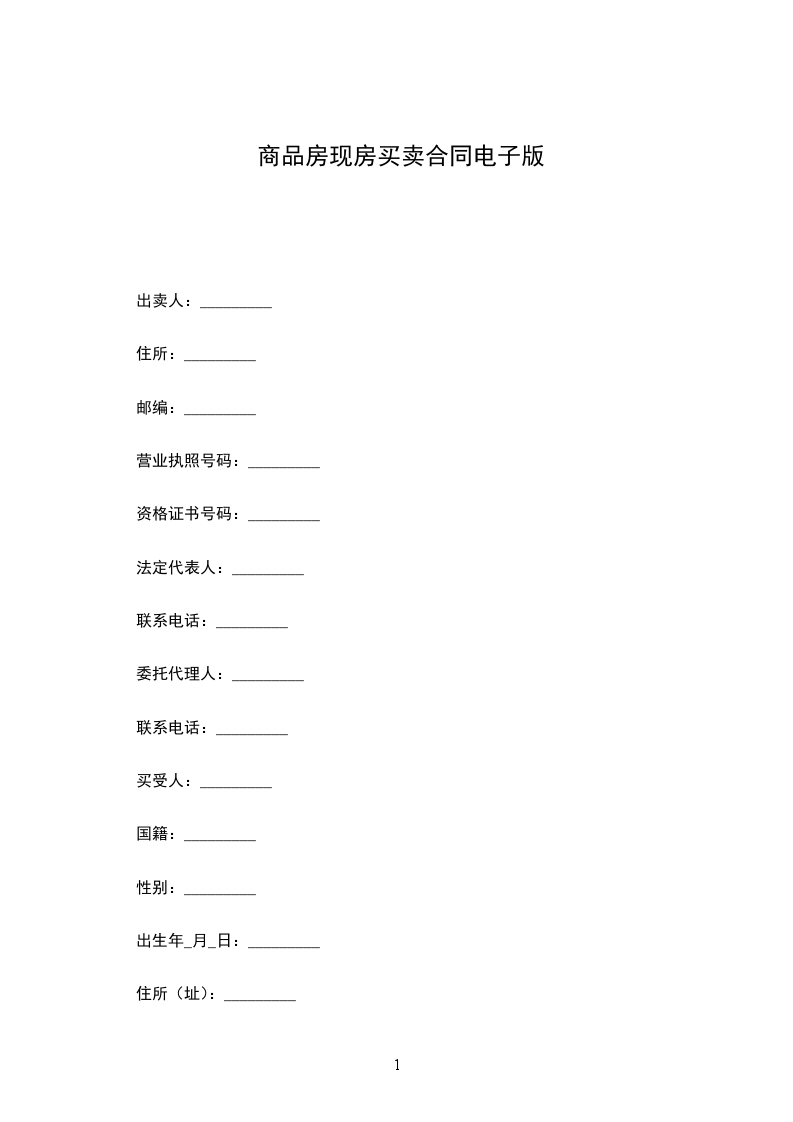 商品房现房买卖合同电子版

出卖人：_________

住所：_________

邮编：_________

营业执照号码：_________

资格证书号码：_________

法定代表人：_________

联系电话：_________

委托代理人：_________

联系电话：_________

买受人：_________

国籍：_________

性别：_________

出生年_月_日：_________

住所（址）：_________

1